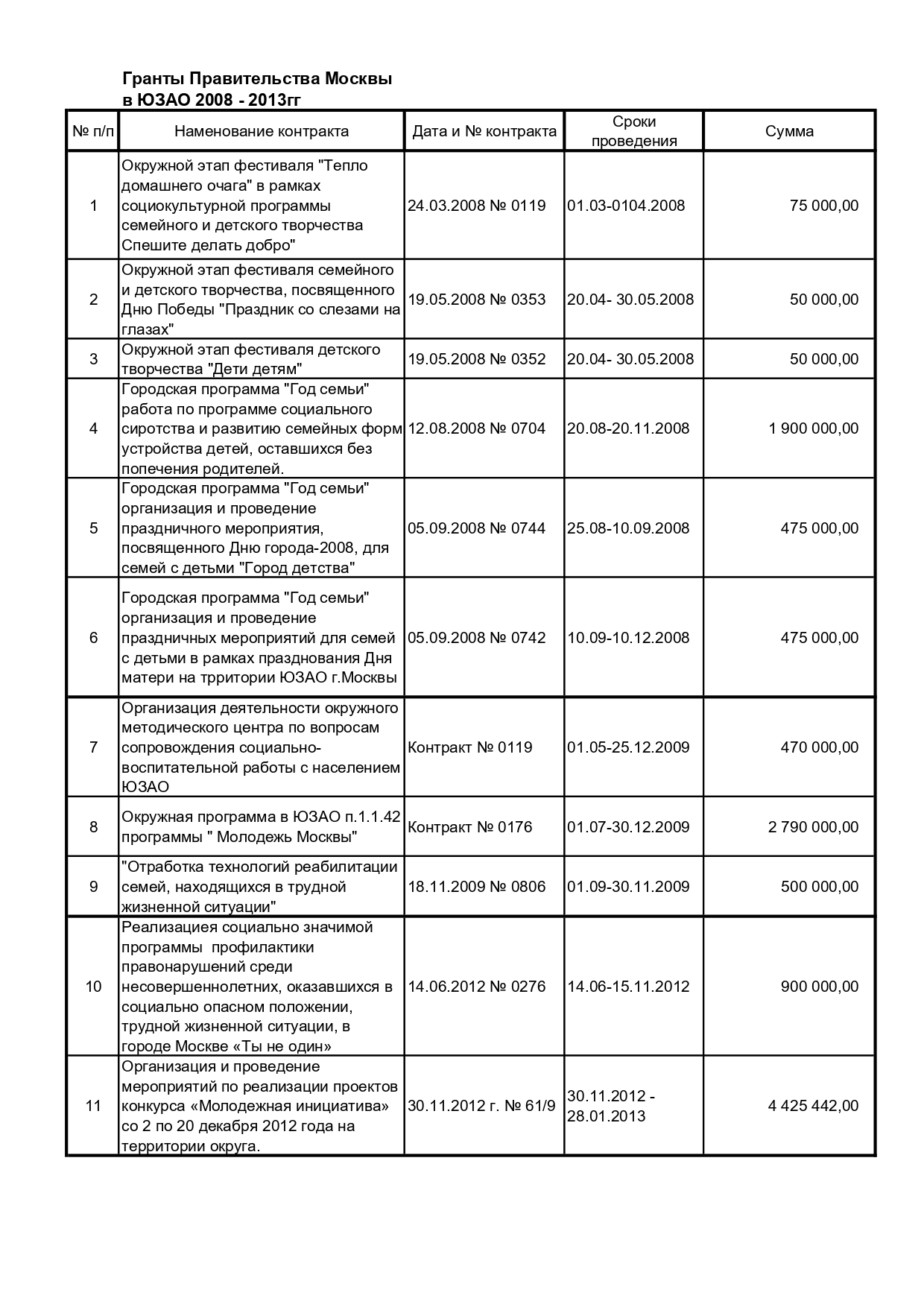 Гранты Правительства Москвы
в ЮЗАО 2008 - 2013гг

| № п/п | Наменование контракта | Дата и № контракта | Сроки проведения | Сумма |
|---|---|---|---|---|
| 1 | Окружной этап фестиваля "Тепло домашнего очага" в рамках социокультурной программы семейного и детского творчества Спешите делать добро" | 24.03.2008 № 0119 | 01.03-0104.2008 | 75 000,00 |
| 2 | Окружной этап фестиваля семейного и детского творчества, посвященного Дню Победы "Праздник со слезами на глазах" | 19.05.2008 № 0353 | 20.04- 30.05.2008 | 50 000,00 |
| 3 | Окружной этап фестиваля детского творчества "Дети детям" | 19.05.2008 № 0352 | 20.04- 30.05.2008 | 50 000,00 |
| 4 | Городская программа "Год семьи" работа по программе социального сиротства и развитию семейных форм устройства детей, оставшихся без попечения родителей. | 12.08.2008 № 0704 | 20.08-20.11.2008 | 1 900 000,00 |
| 5 | Городская программа "Год семьи" организация и проведение праздничного мероприятия, посвященного Дню города-2008, для семей с детьми "Город детства" | 05.09.2008 № 0744 | 25.08-10.09.2008 | 475 000,00 |
| 6 | Городская программа "Год семьи" организация и проведение праздничных мероприятий для семей с детьми в рамках празднования Дня матери на трритории ЮЗАО г.Москвы | 05.09.2008 № 0742 | 10.09-10.12.2008 | 475 000,00 |
| 7 | Организация деятельности окружного методического центра по вопросам сопровождения социально-воспитательной работы с населением ЮЗАО | Контракт № 0119 | 01.05-25.12.2009 | 470 000,00 |
| 8 | Окружная программа в ЮЗАО п.1.1.42 программы " Молодежь Москвы" | Контракт № 0176 | 01.07-30.12.2009 | 2 790 000,00 |
| 9 | "Отработка технологий реабилитации семей, находящихся в трудной жизненной ситуации" | 18.11.2009 № 0806 | 01.09-30.11.2009 | 500 000,00 |
| 10 | Реализациея социально значимой программы профилактики правонарушений среди несовершеннолетних, оказавшихся в социально опасном положении, трудной жизненной ситуации, в городе Москве «Ты не один» | 14.06.2012 № 0276 | 14.06-15.11.2012 | 900 000,00 |
| 11 | Организация и проведение мероприятий по реализации проектов конкурса «Молодежная инициатива» со 2 по 20 декабря 2012 года на территории округа. | 30.11.2012 г. № 61/9 | 30.11.2012 - 28.01.2013 | 4 425 442,00 |